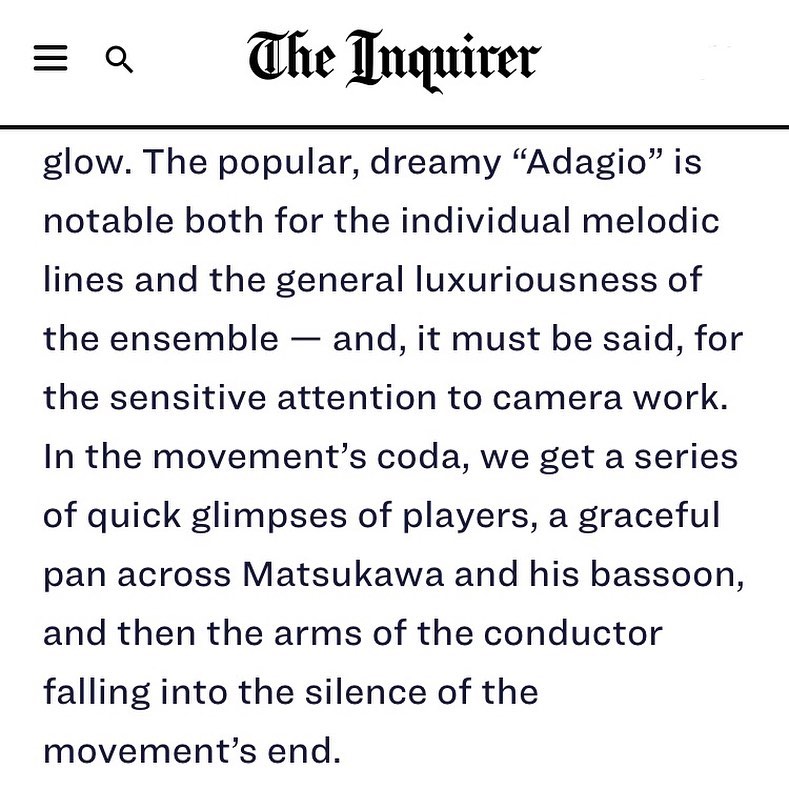 The Inquirer

glow. The popular, dreamy “Adagio” is notable both for the individual melodic lines and the general luxuriousness of the ensemble — and, it must be said, for the sensitive attention to camera work. In the movement’s coda, we get a series of quick glimpses of players, a graceful pan across Matsukawa and his bassoon, and then the arms of the conductor falling into the silence of the movement’s end.